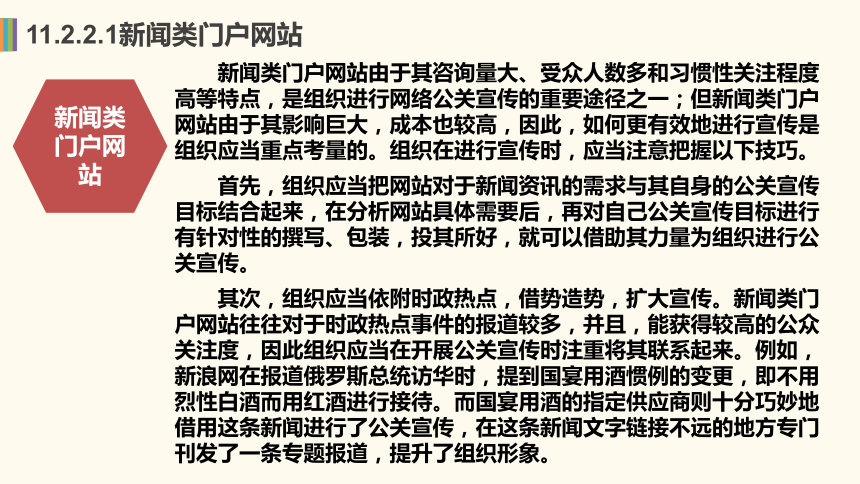 11.2.2.1新闻类门户网站

新闻类门户网站

新闻类门户网站由于其咨询量大、受众人数多和习惯性关注程度高等特点，是组织进行网络公关宣传的重要途径之一；但新闻类门户网站由于其影响巨大，成本也较高，因此，如何更有效地进行宣传是组织应当重点考量的。组织在进行宣传时，应当注意把握以下技巧。

首先，组织应当把网站对于新闻资讯的需求与其自身的公关宣传目标结合起来，在分析网站具体需要后，再对自己公关宣传目标进行有针对性的撰写、包装，投其所好，就可以借助其力量为组织进行公关宣传。

其次，组织应当依附时政热点，借势造势，扩大宣传。新闻类门户网站往往对于时政热点事件的报道较多，并且，能获得较高的公众关注度，因此组织应当在开展公关宣传时注重将其联系起来。例如，新浪网在报道俄罗斯总统访华时，提到国宴用酒惯例的变更，即不用烈性白酒而用红酒进行接待。而国宴用酒的指定供应商则十分巧妙地借用这条新闻进行了公关宣传，在这条新闻文字链接不远的地方专门刊发了一条专题报道，提升了组织形象。